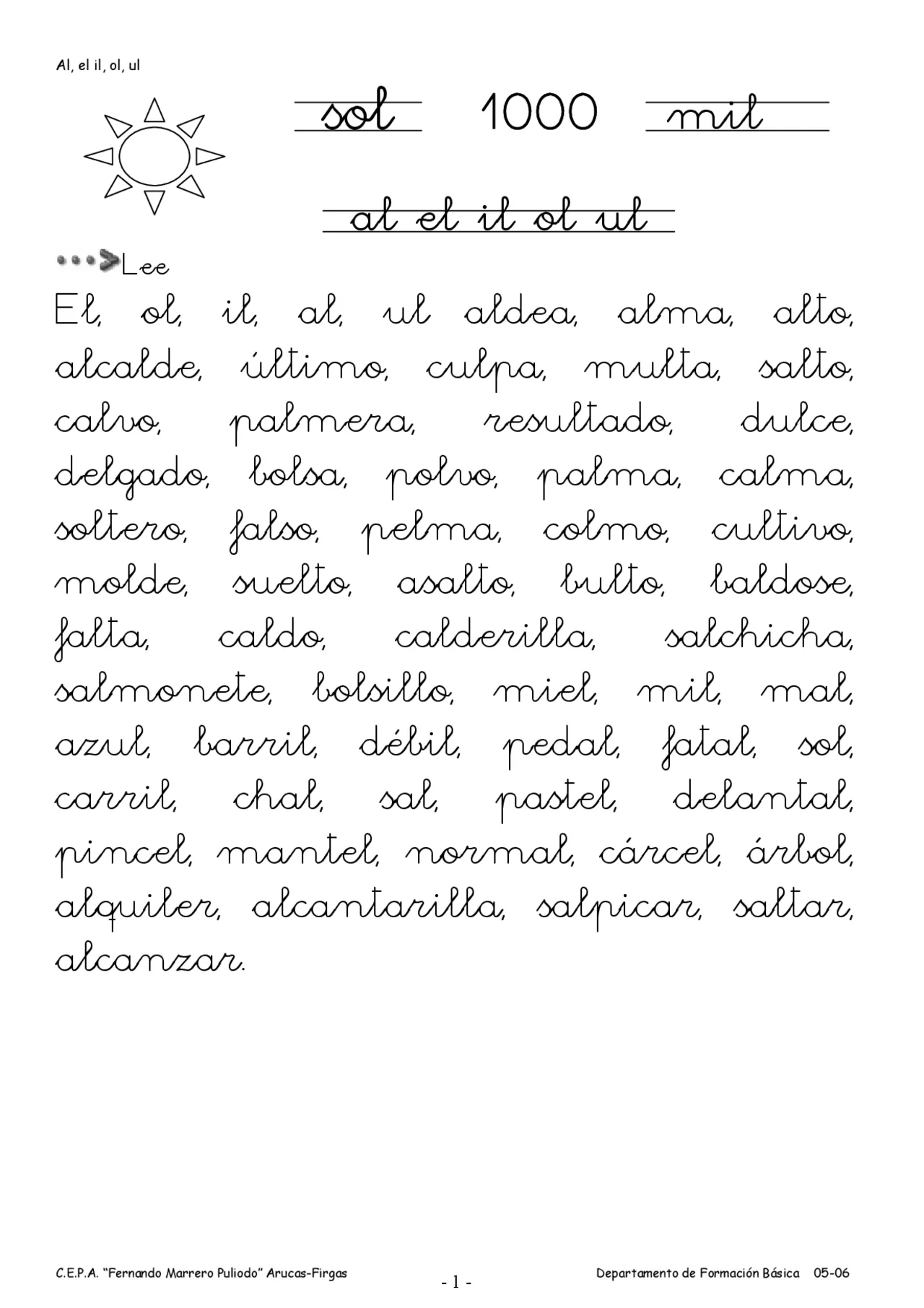 Al, el il, ol, ul

sol 1000 mil

al el il ol ul

Lee

El, ol, il, al, ul aldea, alma, alto, alcalde, último, culpa, multa, salto, calvo, palmera, resultado, dulce, delgado, bolsa, polvo, palma, calma, soltero, falso, pelma, colmo, cultivo, molde, suelto, asalto, bulto, baldose, falta, caldo, calderilla, salchicha, salmonete, bolsillo, miel, mil, mal, azul, barril, débil, pedal, fatal, sol, carril, chal, sal, pastel, delantal, pincel, mantel, normal, cárcel, árbol, alquiler, alcantarilla, salpicar, saltar, alcanzar.

C.E.P.A. "Fernando Marrero Puliodo" Arucas-Firgas - 1 - Departamento de Formación Básica 05-06